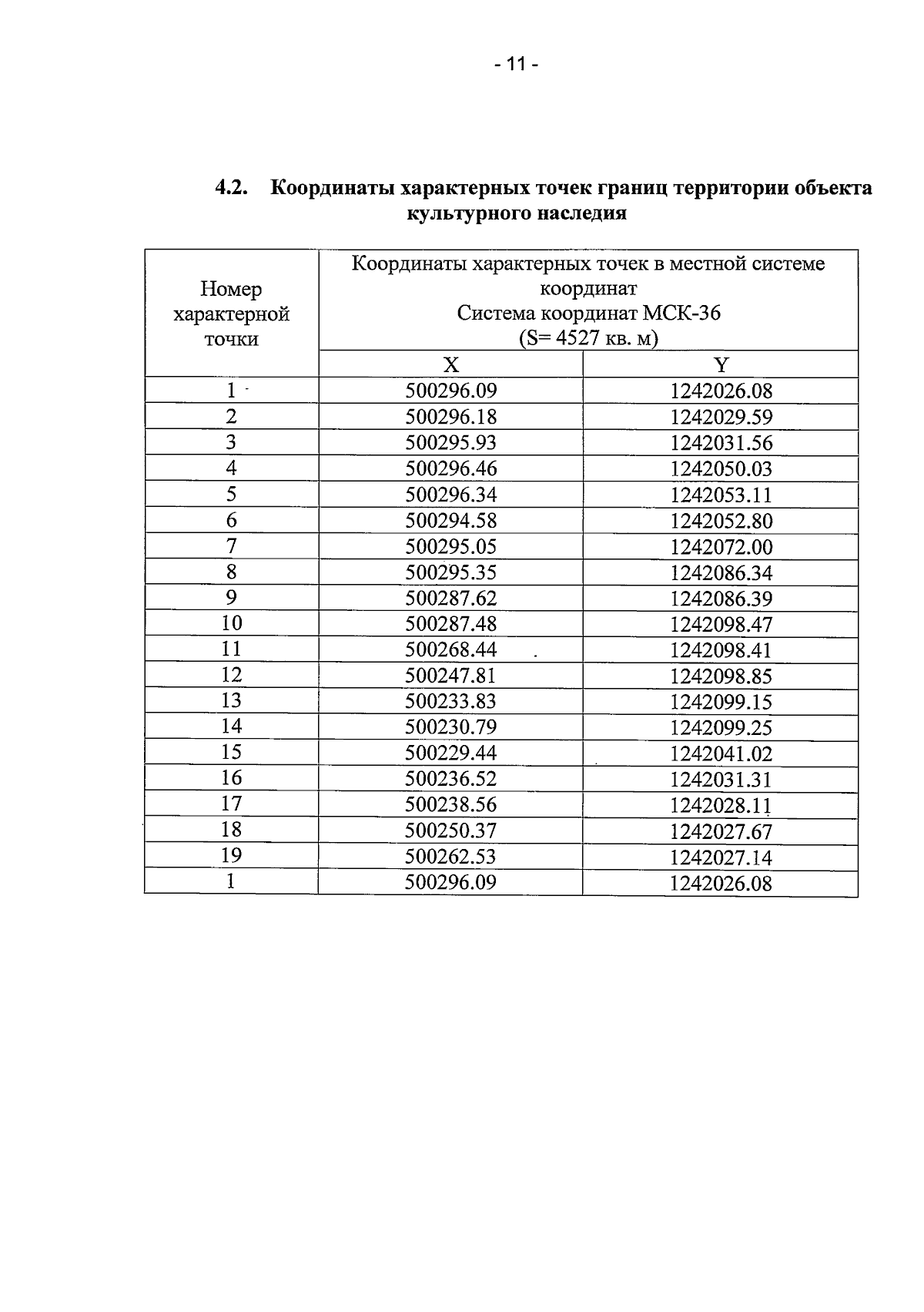 - 11 -

4.2. Координаты характерных точек границ территории объекта культурного наследия

| Номер характерной точки | Координаты характерных точек в местной системе координат Система координат МСК-36 (S= 4527 кв. м) | |
|---|---|---|
| | X | Y |
| 1 | 500296.09 | 1242026.08 |
| 2 | 500296.18 | 1242029.59 |
| 3 | 500295.93 | 1242031.56 |
| 4 | 500296.46 | 1242050.03 |
| 5 | 500296.34 | 1242053.11 |
| 6 | 500294.58 | 1242052.80 |
| 7 | 500295.05 | 1242072.00 |
| 8 | 500295.35 | 1242086.34 |
| 9 | 500287.62 | 1242086.39 |
| 10 | 500287.48 | 1242098.47 |
| 11 | 500268.44 | 1242098.41 |
| 12 | 500247.81 | 1242098.85 |
| 13 | 500233.83 | 1242099.15 |
| 14 | 500230.79 | 1242099.25 |
| 15 | 500229.44 | 1242041.02 |
| 16 | 500236.52 | 1242031.31 |
| 17 | 500238.56 | 1242028.11 |
| 18 | 500250.37 | 1242027.67 |
| 19 | 500262.53 | 1242027.14 |
| 1 | 500296.09 | 1242026.08 |